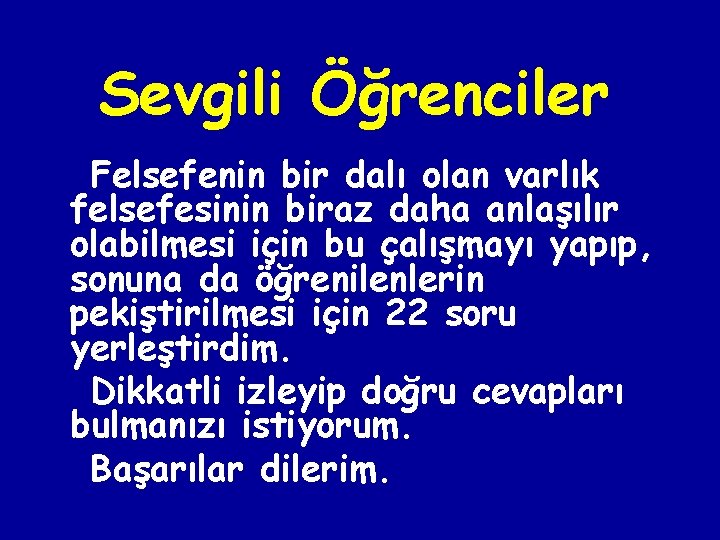 Sevgili Öğrenciler

Felsefenin bir dalı olan varlık felsefesinin biraz daha anlaşılır olabilmesi için bu çalışmayı yapıp, sonuna da öğrenilenlerin pekiştirilmesi için 22 soru yerleştirdim.

Dikkatli izleyip doğru cevapları bulmanızı istiyorum.

Başarılar dilerim.